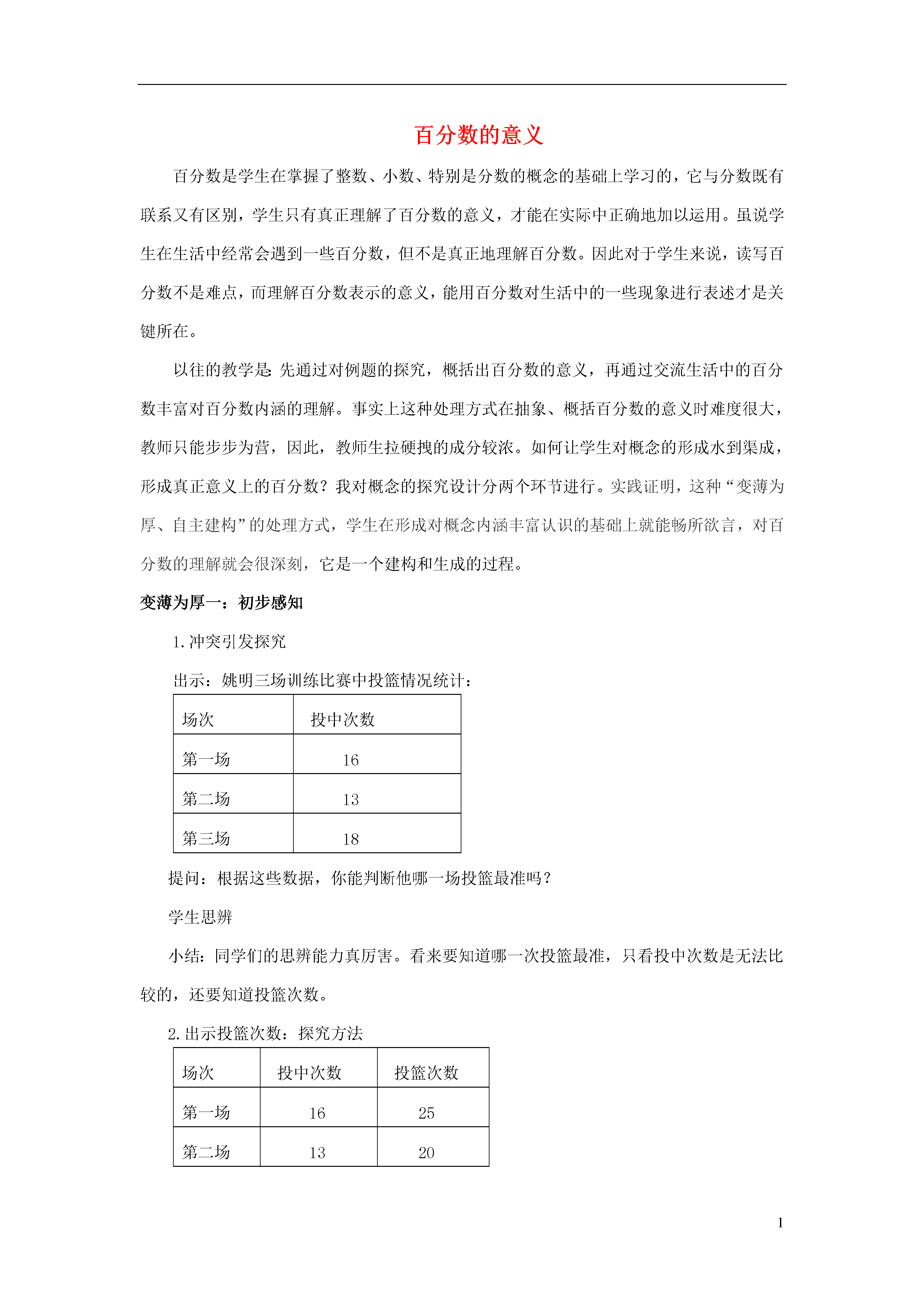 百分数的意义

百分数是学生在掌握了整数、小数、特别是分数的概念的基础上学习的，它与分数既有联系又有区别，学生只有真正理解了百分数的意义，才能在实际中正确地加以运用。虽说学生在生活中经常会遇到一些百分数，但不是真正地理解百分数。因此对于学生来说，读写百分数不是难点，而理解百分数表示的意义，能用百分数对生活中的一些现象进行表述才是关键所在。

以往的教学是:先通过对例题的探究，概括出百分数的意义，再通过交流生活中的百分数丰富对百分数内涵的理解。事实上这种处理方式在抽象、概括百分数的意义时难度很大，教师只能步步为营，因此，教师生拉硬拽的成分较浓。如何让学生对概念的形成水到渠成，形成真正意义上的百分数？我对概念的探究设计分两个环节进行。实践证明，这种“变薄为厚、自主建构”的处理方式，学生在形成对概念内涵丰富认识的基础上就能畅所欲言，对百分数的理解就会很深刻，它是一个建构和生成的过程。

变薄为厚一：初步感知

1.冲突引发探究

出示：姚明三场训练比赛中投篮情况统计：

| 场次 | 投中次数 |
|---|---|
| 第一场 | 16 |
| 第二场 | 13 |
| 第三场 | 18 |

提问：根据这些数据，你能判断他哪一场投篮最准吗？

学生思辨

小结：同学们的思辨能力真厉害。看来要知道哪一次投篮最准，只看投中次数是无法比较的，还要知道投篮次数。

2.出示投篮次数：探究方法

| 场次 | 投中次数 | 投篮次数 |
|---|---|---|
| 第一场 | 16 | 25 |
| 第二场 | 13 | 20 |

1